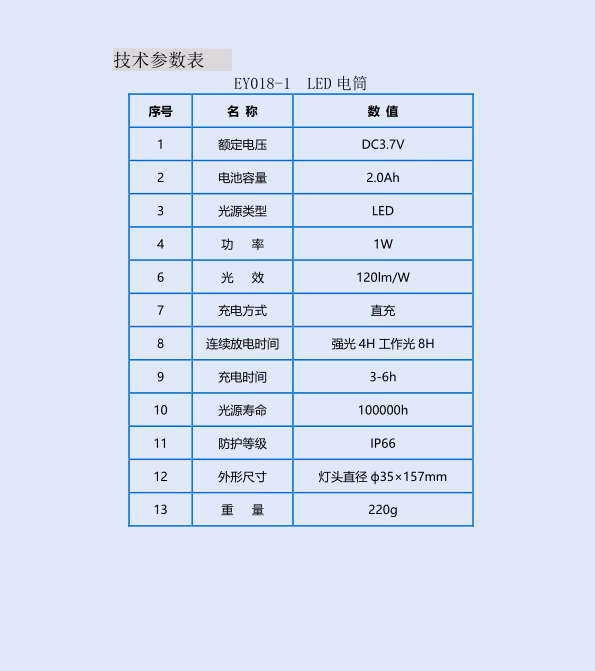 技术参数表

EY018-1 LED 电筒

| 序号 | 名 称 | 数 值 |
|---|---|---|
| 1 | 额定电压 | DC3.7V |
| 2 | 电池容量 | 2.0Ah |
| 3 | 光源类型 | LED |
| 4 | 功 率 | 1W |
| 6 | 光 效 | 120lm/W |
| 7 | 充电方式 | 直充 |
| 8 | 连续放电时间 | 强光 4H 工作光 8H |
| 9 | 充电时间 | 3-6h |
| 10 | 光源寿命 | 100000h |
| 11 | 防护等级 | IP66 |
| 12 | 外形尺寸 | 灯头直径 φ35×157mm |
| 13 | 重 量 | 220g |